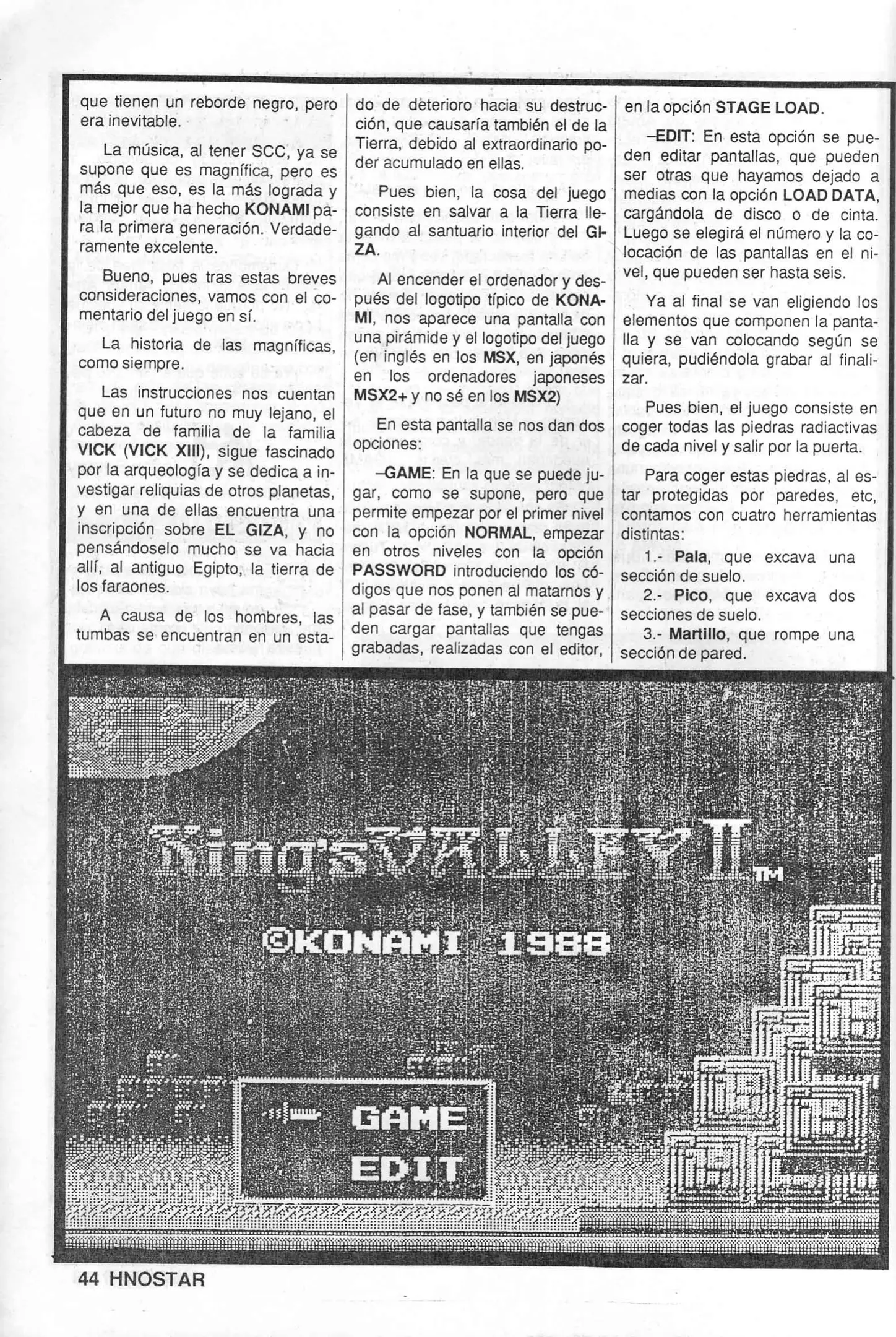 que tienen un reborde negro, pero era inevitable.

La música, al tener SCC, ya se supone que es magnífica, pero es más que eso, es la más lograda y la mejor que ha hecho KONAMI para la primera generación. Verdaderamente excelente.

Bueno, pues tras estas breves consideraciones, vamos con el comentario del juego en sí.

La historia de las magníficas, como siempre.

Las instrucciones nos cuentan que en un futuro no muy lejano, el cabeza de familia de la familia VICK (VICK XIII), sigue fascinado por la arqueología y se dedica a investigar reliquias de otros planetas, y en una de ellas encuentra una inscripción sobre EL GIZA, y no pensándoselo mucho se va hacia allí, al antiguo Egipto, la tierra de los faraones.

A causa de los hombres, las tumbas se encuentran en un estado de deterioro hacia su destrucción, que causaría también el de la Tierra, debido al extraordinario poder acumulado en ellas.

Pues bien, la cosa del juego consiste en salvar a la Tierra llegando al santuario interior del GIZA.

Al encender el ordenador y después del logotipo típico de KONAMI, nos aparece una pantalla con una pirámide y el logotipo del juego (en inglés en los MSX, en japonés en los ordenadores japoneses MSX2+ y no sé en los MSX2)

En esta pantalla se nos dan dos opciones:

–GAME: En la que se puede jugar, como se supone, pero que permite empezar por el primer nivel con la opción NORMAL, empezar en otros niveles con la opción PASSWORD introduciendo los códigos que nos ponen al matarnos y al pasar de fase, y también se pueden cargar pantallas que tengas grabadas, realizadas con el editor, en la opción STAGE LOAD.

–EDIT: En esta opción se pueden editar pantallas, que pueden ser otras que hayamos dejado a medias con la opción LOAD DATA, cargándola de disco o de cinta. Luego se elegirá el número y la colocación de las pantallas en el nivel, que pueden ser hasta seis.

Ya al final se van eligiendo los elementos que componen la pantalla y se van colocando según se quiera, pudiéndola grabar al finalizar.

Pues bien, el juego consiste en coger todas las piedras radiactivas de cada nivel y salir por la puerta.

Para coger estas piedras, al estar protegidas por paredes, etc, contamos con cuatro herramientas distintas:

1.- Pala, que excava una sección de suelo.

2.- Pico, que excava dos secciones de suelo.

3.- Martillo, que rompe una sección de pared.

King's VALLEY II TM

©KONAMI 1988

GAME
EDIT

44 HNOSTAR